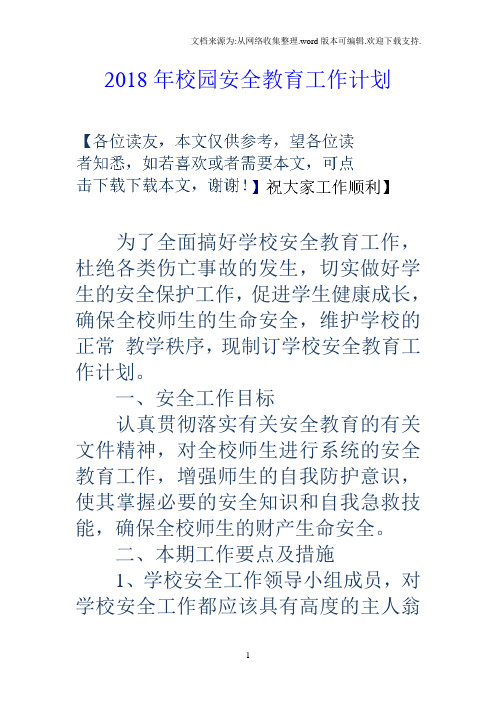 文档来源为:从网络收集整理.word版本可编辑.欢迎下载支持.

2018年校园安全教育工作计划

【各位读友，本文仅供参考，望各位读者知悉，如若喜欢或者需要本文，可点击下载下载本文，谢谢！】祝大家工作顺利】

为了全面搞好学校安全教育工作，杜绝各类伤亡事故的发生，切实做好学生的安全保护工作，促进学生健康成长，确保全校师生的生命安全，维护学校的正常 教学秩序，现制订学校安全教育工作计划。

一、安全工作目标

认真贯彻落实有关安全教育的有关文件精神，对全校师生进行系统的安全教育工作，增强师生的自我防护意识，使其掌握必要的安全知识和自我急救技能，确保全校师生的财产生命安全。

二、本期工作要点及措施

1、学校安全工作领导小组成员，对学校安全工作都应该具有高度的主人翁

1